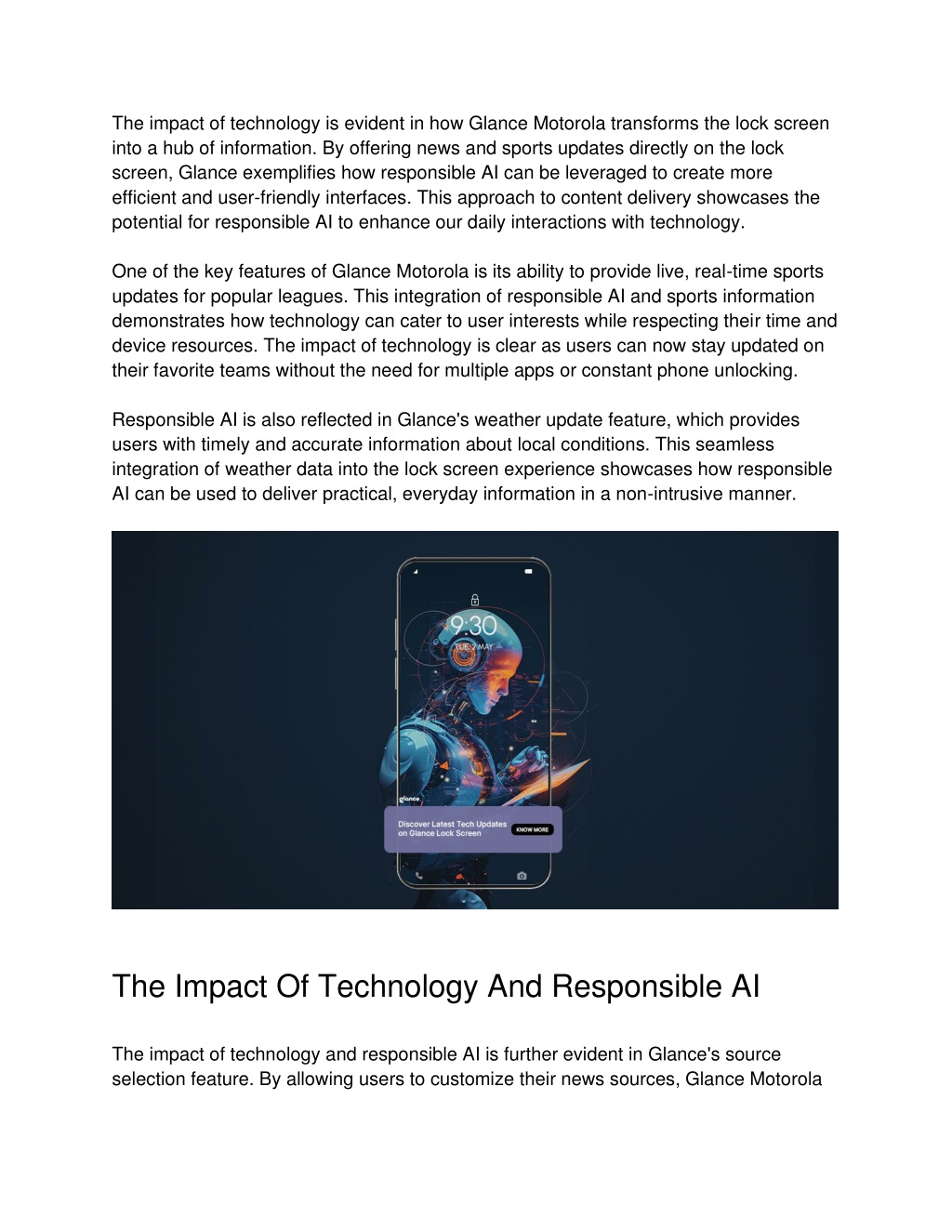 The impact of technology is evident in how Glance Motorola transforms the lock screen into a hub of information. By offering news and sports updates directly on the lock screen, Glance exemplifies how responsible AI can be leveraged to create more efficient and user-friendly interfaces. This approach to content delivery showcases the potential for responsible AI to enhance our daily interactions with technology.

One of the key features of Glance Motorola is its ability to provide live, real-time sports updates for popular leagues. This integration of responsible AI and sports information demonstrates how technology can cater to user interests while respecting their time and device resources. The impact of technology is clear as users can now stay updated on their favorite teams without the need for multiple apps or constant phone unlocking.

Responsible AI is also reflected in Glance's weather update feature, which provides users with timely and accurate information about local conditions. This seamless integration of weather data into the lock screen experience showcases how responsible AI can be used to deliver practical, everyday information in a non-intrusive manner.

9:30
TUE, 2 MAY
glance
Discover Latest Tech Updates on Glance Lock Screen
KNOW MORE

The Impact Of Technology And Responsible AI

The impact of technology and responsible AI is further evident in Glance's source selection feature. By allowing users to customize their news sources, Glance Motorola